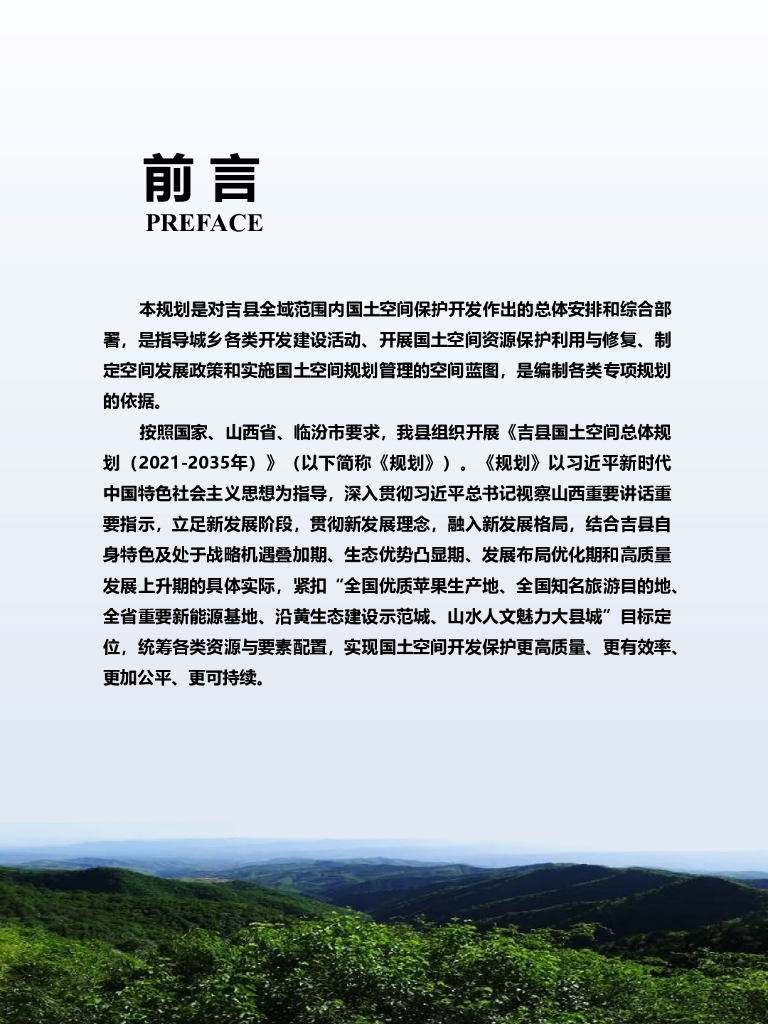 前言
PREFACE

本规划是对吉县全域范围内国土空间保护开发作出的总体安排和综合部署，是指导城乡各类开发建设活动、开展国土空间资源保护利用与修复、制定空间发展政策和实施国土空间规划管理的空间蓝图，是编制各类专项规划的依据。

按照国家、山西省、临汾市要求，我县组织开展《吉县国土空间总体规划（2021-2035年）》（以下简称《规划》）。《规划》以习近平新时代中国特色社会主义思想为指导，深入贯彻习近平总书记视察山西重要讲话重要指示，立足新发展阶段，贯彻新发展理念，融入新发展格局，结合吉县自身特色及处于战略机遇叠加期、生态优势凸显期、发展布局优化期和高质量发展上升期的具体实际，紧扣“全国优质苹果生产地、全国知名旅游目的地、全省重要新能源基地、沿黄生态建设示范城、山水人文魅力大县城”目标定位，统筹各类资源与要素配置，实现国土空间开发保护更高质量、更有效率、更加公平、更可持续。